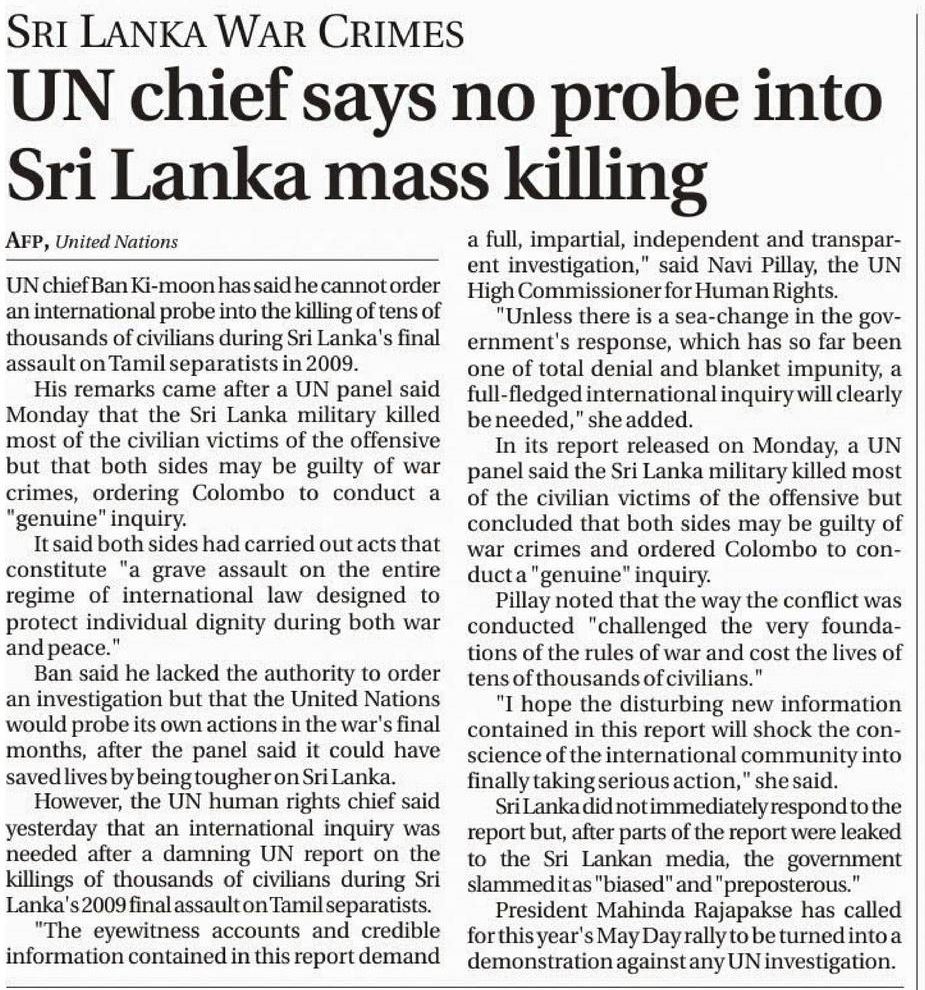 SRI LANKA WAR CRIMES

UN chief says no probe into Sri Lanka mass killing

AFP, United Nations

UN chief Ban Ki-moon has said he cannot order an international probe into the killing of tens of thousands of civilians during Sri Lanka's final assault on Tamil separatists in 2009.

His remarks came after a UN panel said Monday that the Sri Lanka military killed most of the civilian victims of the offensive but that both sides may be guilty of war crimes, ordering Colombo to conduct a "genuine" inquiry.

It said both sides had carried out acts that constitute "a grave assault on the entire regime of international law designed to protect individual dignity during both war and peace."

Ban said he lacked the authority to order an investigation but that the United Nations would probe its own actions in the war's final months, after the panel said it could have saved lives by being tougher on Sri Lanka.

However, the UN human rights chief said yesterday that an international inquiry was needed after a damning UN report on the killings of thousands of civilians during Sri Lanka's 2009 final assault on Tamil separatists.

"The eyewitness accounts and credible information contained in this report demand a full, impartial, independent and transparent investigation," said Navi Pillay, the UN High Commissioner for Human Rights.

"Unless there is a sea-change in the government's response, which has so far been one of total denial and blanket impunity, a full-fledged international inquiry will clearly be needed," she added.

In its report released on Monday, a UN panel said the Sri Lanka military killed most of the civilian victims of the offensive but concluded that both sides may be guilty of war crimes and ordered Colombo to conduct a "genuine" inquiry.

Pillay noted that the way the conflict was conducted "challenged the very foundations of the rules of war and cost the lives of tens of thousands of civilians."

"I hope the disturbing new information contained in this report will shock the conscience of the international community into finally taking serious action," she said.

Sri Lanka did not immediately respond to the report but, after parts of the report were leaked to the Sri Lankan media, the government slammed it as "biased" and "preposterous."

President Mahinda Rajapakse has called for this year's May Day rally to be turned into a demonstration against any UN investigation.